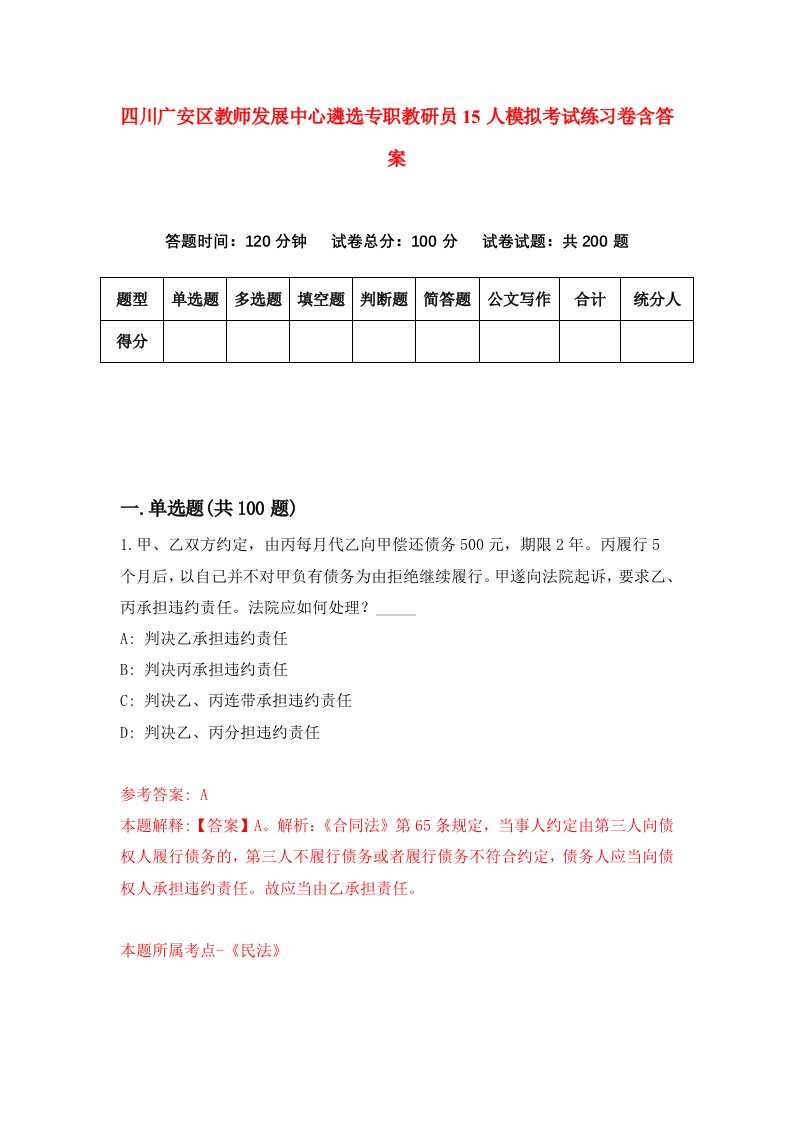 四川广安区教师发展中心遴选专职教研员15人模拟考试练习卷含答案

答题时间：120分钟　试卷总分：100分　试卷试题：共200题

| 题型 | 单选题 | 多选题 | 填空题 | 判断题 | 简答题 | 公文写作 | 合计 | 统分人 |
|---|---|---|---|---|---|---|---|---|
| 得分 | | | | | | | | |

一.单选题(共100题)

1.甲、乙双方约定，由丙每月代乙向甲偿还债务500元，期限2年。丙履行5个月后，以自己并不对甲负有债务为由拒绝继续履行。甲遂向法院起诉，要求乙、丙承担违约责任。法院应如何处理？_____

A: 判决乙承担违约责任

B: 判决丙承担违约责任

C: 判决乙、丙连带承担违约责任

D: 判决乙、丙分担违约责任

参考答案: A

本题解释:【答案】A。解析:《合同法》第65条规定，当事人约定由第三人向债权人履行债务的，第三人不履行债务或者履行债务不符合约定，债务人应当向债权人承担违约责任。故应当由乙承担责任。

本题所属考点-《民法》